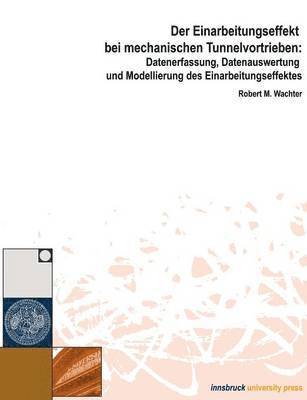 Der Einarbeitungseffekt bei mechanischen Tunnelvortrieben:
Datenerfassung, Datenauswertung und Modellierung des Einarbeitungseffektes

Robert M. Wachter

innsbruck university press